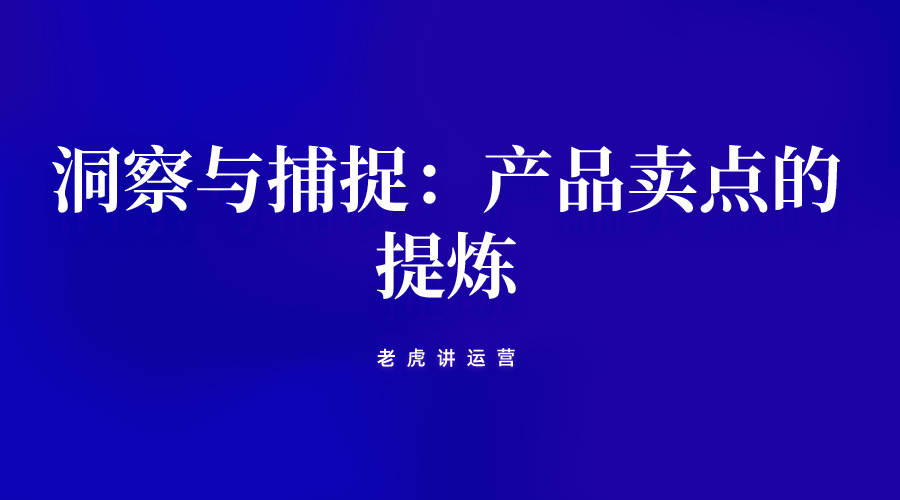 洞察与捕捉：产品卖点的提炼

老虎讲运营